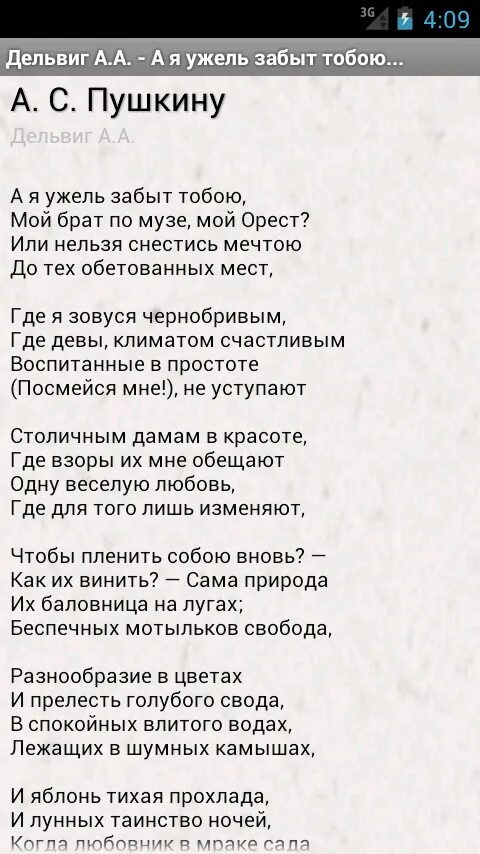 3G 4:09

Дельвиг А.А. - А я ужель забыт тобою...

А. С. Пушкину

Дельвиг А.А.

А я ужель забыт тобою,
Мой брат по музе, мой Орест?
Или нельзя снестись мечтою
До тех обетованных мест,

Где я зовуся чернобривым,
Где девы, климатом счастливым
Воспитанные в простоте
(Посмейся мне!), не уступают

Столичным дамам в красоте,
Где взоры их мне обещают
Одну веселую любовь,
Где для того лишь изменяют,

Чтобы пленить собою вновь? —
Как их винить? — Сама природа
Их баловница на лугах;
Беспечных мотыльков свобода,

Разнообразие в цветах
И прелесть голубого свода,
В спокойных влитого водах,
Лежащих в шумных камышах,

И яблонь тихая прохлада,
И лунных таинство ночей,
Когда любовник в мраке сада